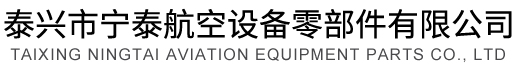 泰兴市宁泰航空设备零部件有限公司
TAIXING NINGTAI AVIATION EQUIPMENT PARTS CO., LTD